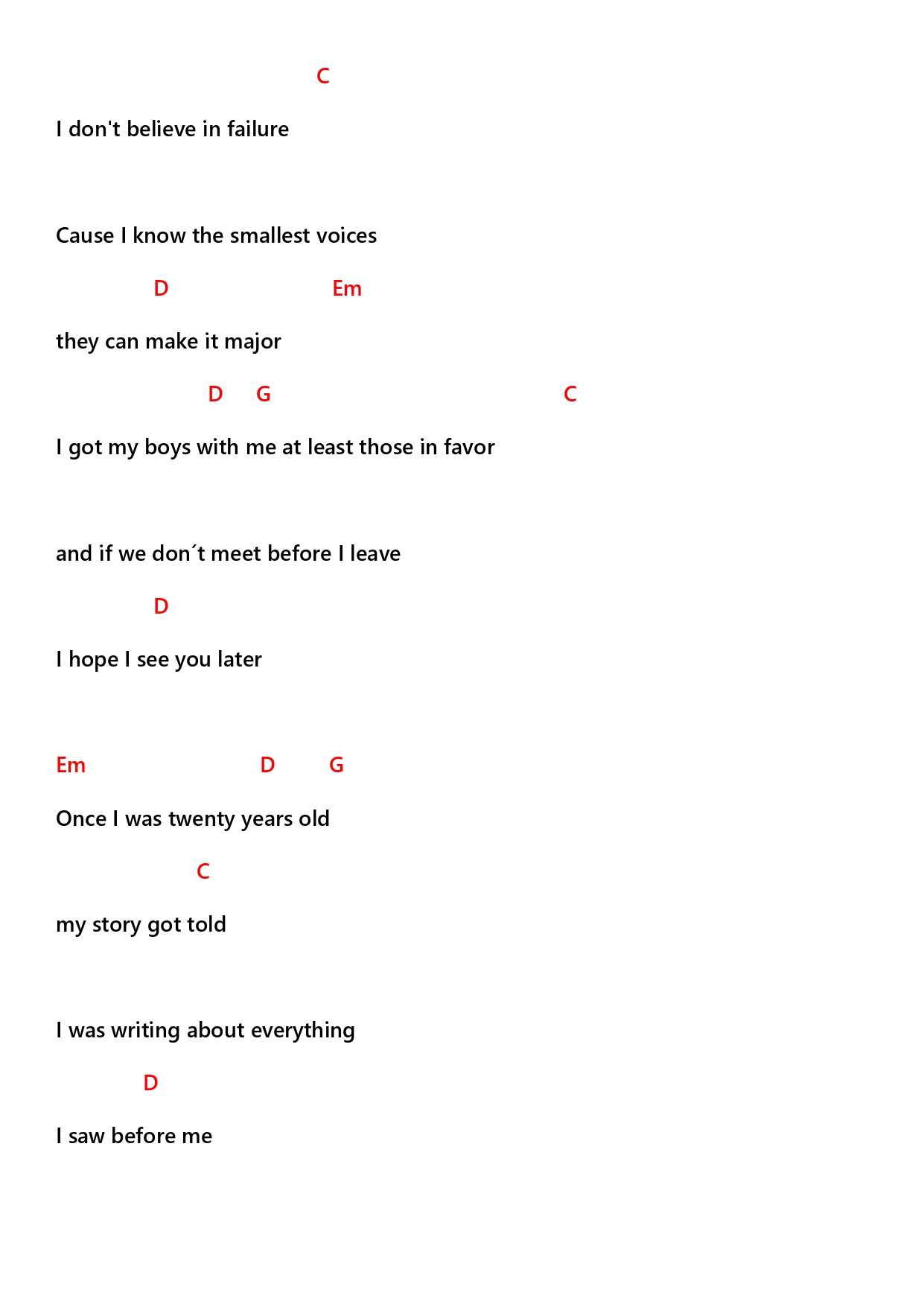 C

I don't believe in failure

Cause I know the smallest voices

D Em

they can make it major

D G C

I got my boys with me at least those in favor

and if we don´t meet before I leave

D

I hope I see you later

Em D G

Once I was twenty years old

C

my story got told

I was writing about everything

D

I saw before me